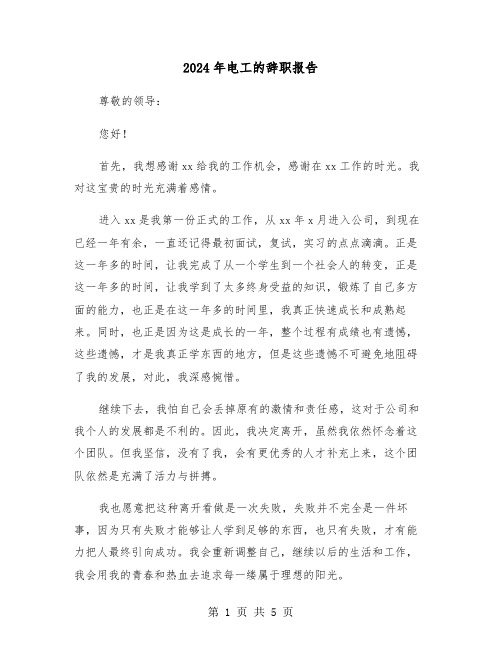 2024年电工的辞职报告

尊敬的领导：

您好！

首先，我想感谢xx给我的工作机会，感谢在xx工作的时光。我对这宝贵的时光充满着感情。

进入xx是我第一份正式的工作，从xx年x月进入公司，到现在已经一年有余，一直还记得最初面试，复试，实习的点点滴滴。正是这一年多的时间，让我完成了从一个学生到一个社会人的转变，正是这一年多的时间，让我学到了太多终身受益的知识，锻炼了自己多方面的能力，也正是在这一年多的时间里，我真正快速成长和成熟起来。同时，也正是因为这是成长的一年，整个过程有成绩也有遗憾，这些遗憾，才是我真正学东西的地方，但是这些遗憾不可避免地阻碍了我的发展，对此，我深感惋惜。

继续下去，我怕自己会丢掉原有的激情和责任感，这对于公司和我个人的发展都是不利的。因此，我决定离开，虽然我依然怀念着这个团队。但我坚信，没有了我，会有更优秀的人才补充上来，这个团队依然是充满了活力与拼搏。

我也愿意把这种离开看做是一次失败，失败并不完全是一件坏事，因为只有失败才能够让人学到足够的东西，也只有失败，才有能力把人最终引向成功。我会重新调整自己，继续以后的生活和工作，我会用我的青春和热血去追求每一缕属于理想的阳光。

第 1 页 共 5 页